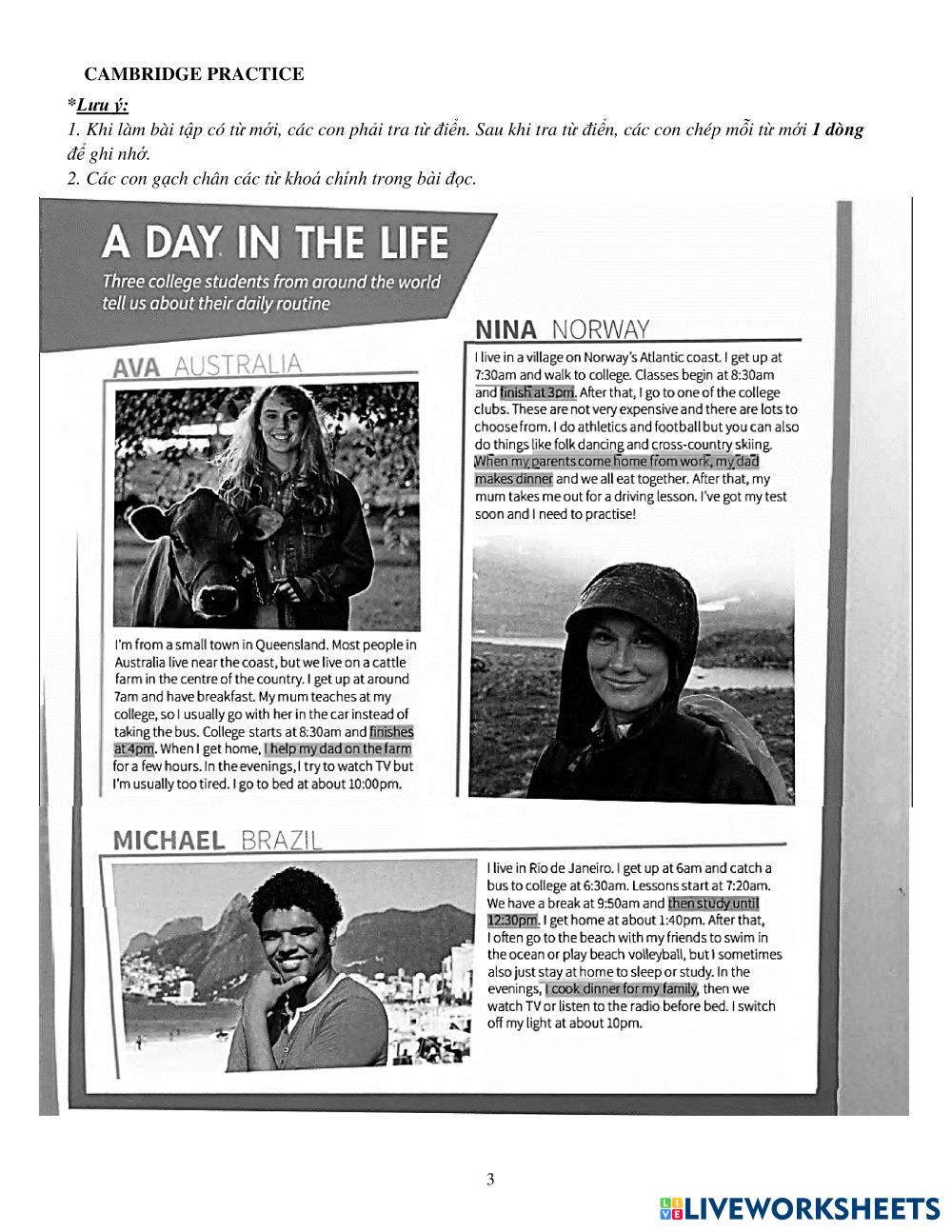 CAMBRIDGE PRACTICE

*Lưu ý:
1. Khi làm bài tập có từ mới, các con phải tra từ điển. Sau khi tra từ điển, các con chép mỗi từ mới 1 dòng để ghi nhớ.
2. Các con gạch chân các từ khoá chính trong bài đọc.

A DAY IN THE LIFE

Three college students from around the world tell us about their daily routine

AVA AUSTRALIA

I'm from a small town in Queensland. Most people in Australia live near the coast, but we live on a cattle farm in the centre of the country. I get up at around 7am and have breakfast. My mum teaches at my college, so I usually go with her in the car instead of taking the bus. College starts at 8:30am and finishes at 4pm. When I get home, I help my dad on the farm for a few hours. In the evenings, I try to watch TV but I'm usually too tired. I go to bed at about 10:00pm.

NINA NORWAY

I live in a village on Norway's Atlantic coast. I get up at 7:30am and walk to college. Classes begin at 8:30am and finish at 3pm. After that, I go to one of the college clubs. These are not very expensive and there are lots to choose from. I do athletics and football but you can also do things like folk dancing and cross-country skiing. When my parents come home from work, my dad makes dinner and we all eat together. After that, my mum takes me out for a driving lesson. I've got my test soon and I need to practise!

MICHAEL BRAZIL

I live in Rio de Janeiro. I get up at 6am and catch a bus to college at 6:30am. Lessons start at 7:20am. We have a break at 9:50am and then study until 12:30pm. I get home at about 1:40pm. After that, I often go to the beach with my friends to swim in the ocean or play beach volleyball, but I sometimes also just stay at home to sleep or study. In the evenings, I cook dinner for my family, then we watch TV or listen to the radio before bed. I switch off my light at about 10pm.

3

LIVEWORKSHEETS